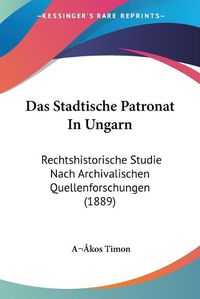 KESSINGER'S RARE REPRINTS

Das Stadtische Patronat In Ungarn

Rechtshistorische Studie Nach Archivalischen Quellenforschungen (1889)

A¬Åkos Timon